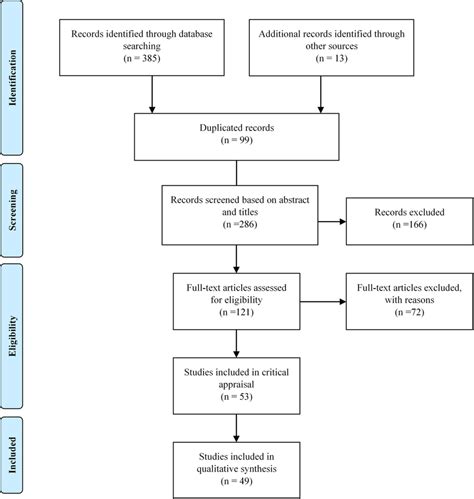 Identification

Records identified through database searching
(n = 385)

Additional records identified through other sources
(n = 13)

Duplicated records
(n = 99)

Screening

Records screened based on abstract and titles
(n =286)

Records excluded
(n =166)

Eligibility

Full-text articles assessed for eligibility
(n =121)

Full-text articles excluded, with reasons
(n =72)

Studies included in critical appraisal
(n = 53)

Included

Studies included in qualitative synthesis
(n = 49)